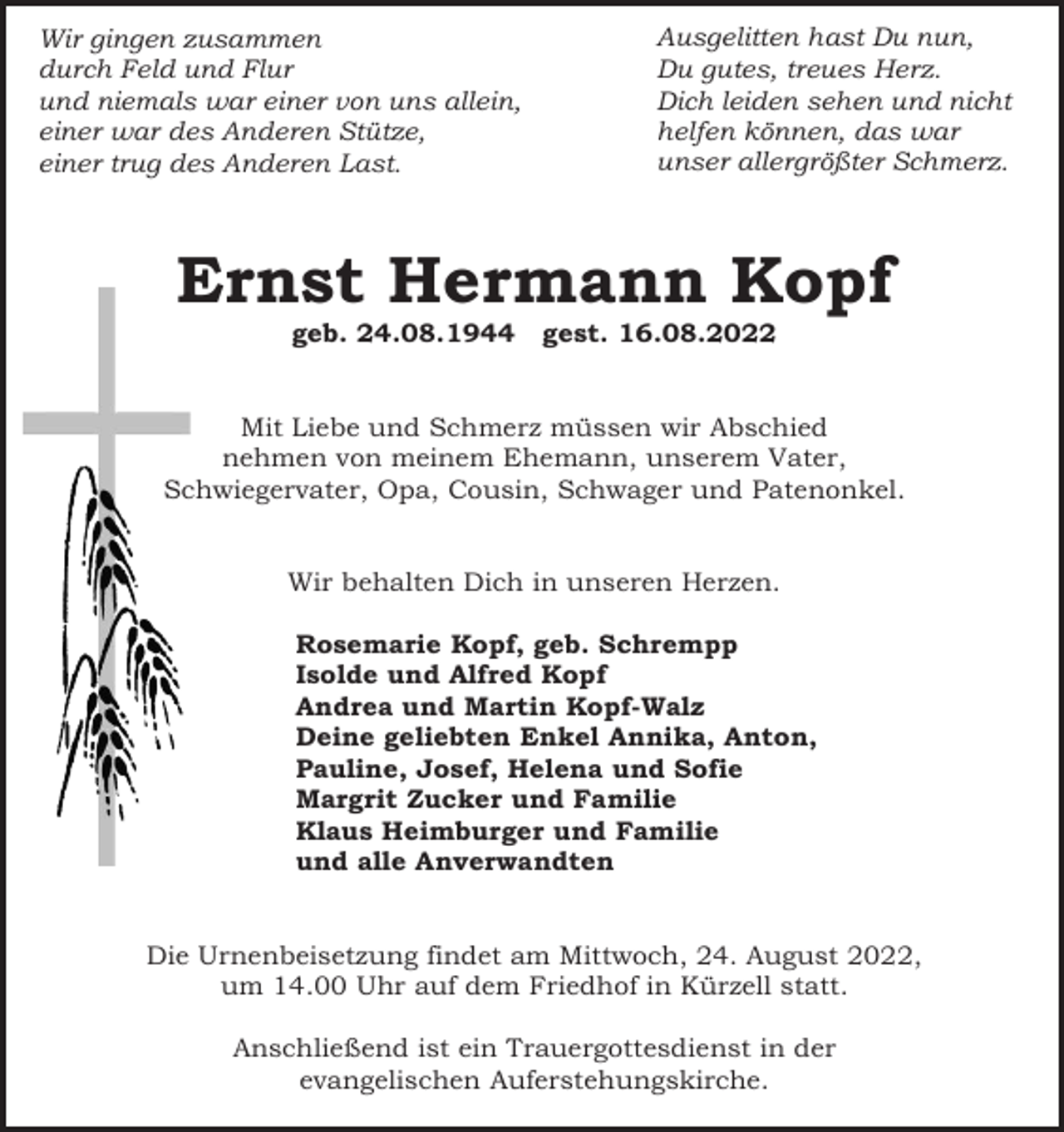 Wir gingen zusammen
durch Feld und Flur
und niemals war einer von uns allein,
einer war des Anderen Stütze,
einer trug des Anderen Last.

Ausgelitten hast Du nun,
Du gutes, treues Herz.
Dich leiden sehen und nicht
helfen können, das war
unser allergrößter Schmerz.

Ernst Hermann Kopf

geb. 24.08.1944 gest. 16.08.2022

Mit Liebe und Schmerz müssen wir Abschied nehmen von meinem Ehemann, unserem Vater, Schwiegervater, Opa, Cousin, Schwager und Patenonkel.

Wir behalten Dich in unseren Herzen.

Rosemarie Kopf, geb. Schrempp
Isolde und Alfred Kopf
Andrea und Martin Kopf-Walz
Deine geliebten Enkel Annika, Anton,
Pauline, Josef, Helena und Sofie
Margrit Zucker und Familie
Klaus Heimburger und Familie
und alle Anverwandten

Die Urnenbeisetzung findet am Mittwoch, 24. August 2022, um 14.00 Uhr auf dem Friedhof in Kürzell statt.

Anschließend ist ein Trauergottesdienst in der evangelischen Auferstehungskirche.